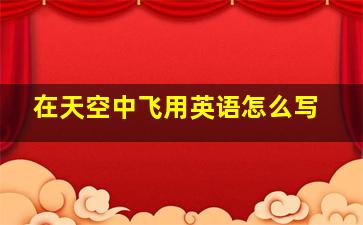 在天空中飞用英语怎么写